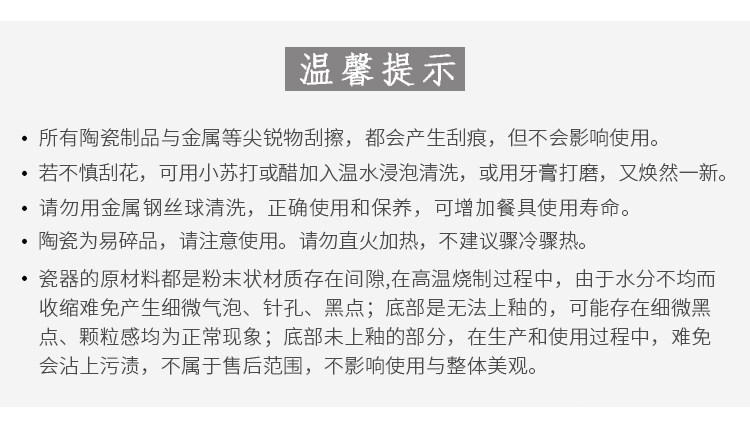 温馨提示

• 所有陶瓷制品与金属等尖锐物刮擦，都会产生刮痕，但不会影响使用。

• 若不慎刮花，可用小苏打或醋加入温水浸泡清洗，或用牙膏打磨，又焕然一新。

• 请勿用金属钢丝球清洗，正确使用和保养，可增加餐具使用寿命。

• 陶瓷为易碎品，请注意使用。请勿直火加热，不建议骤冷骤热。

• 瓷器的原材料都是粉末状材质存在间隙,在高温烧制过程中，由于水分不均而收缩难免产生细微气泡、针孔、黑点；底部是无法上釉的，可能存在细微黑点、颗粒感均为正常现象；底部未上釉的部分，在生产和使用过程中，难免会沾上污渍，不属于售后范围，不影响使用与整体美观。